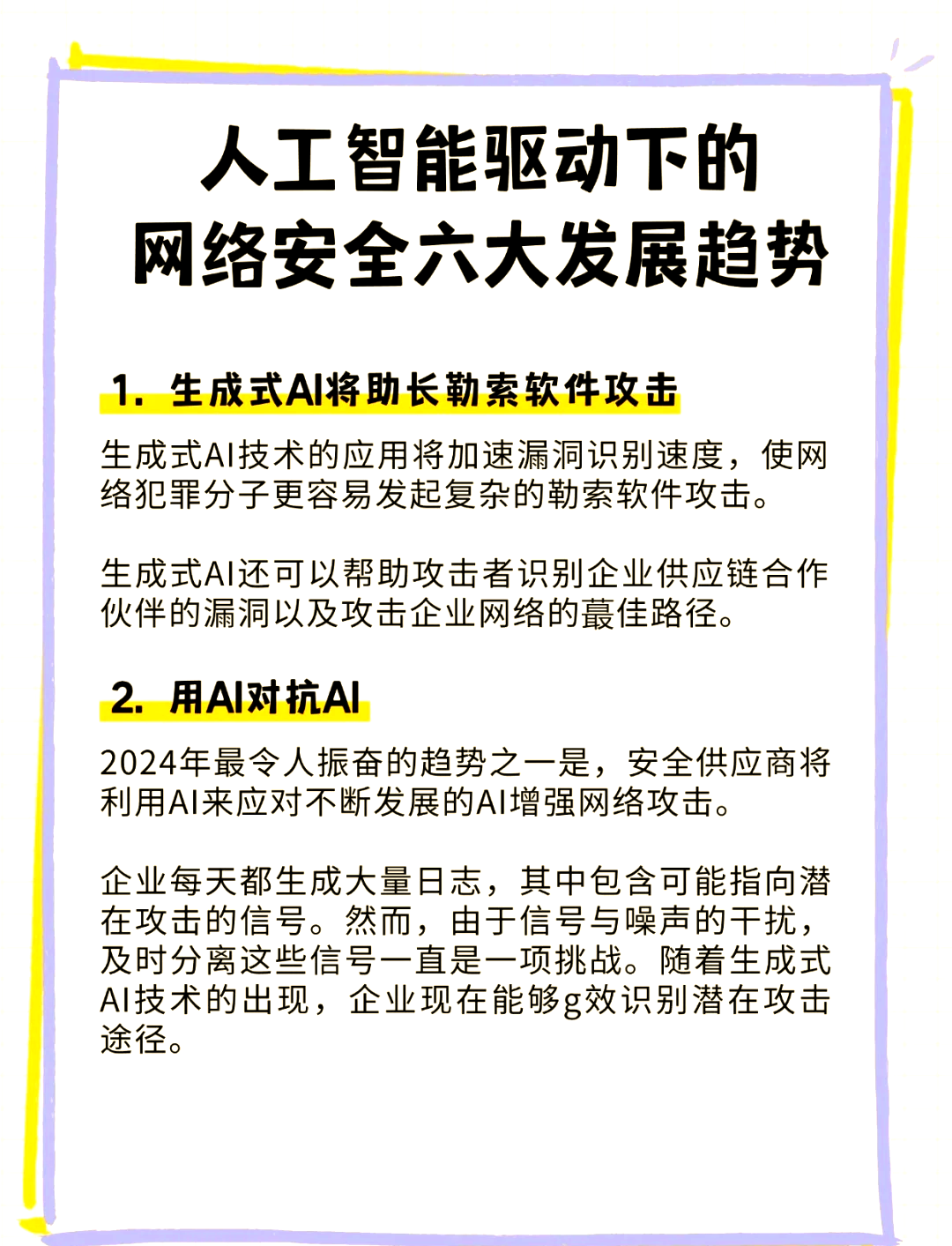 人工智能驱动下的
网络安全六大发展趋势

1. 生成式AI将助长勒索软件攻击

生成式AI技术的应用将加速漏洞识别速度，使网络犯罪分子更容易发起复杂的勒索软件攻击。

生成式AI还可以帮助攻击者识别企业供应链合作伙伴的漏洞以及攻击企业网络的蕞佳路径。

2. 用AI对抗AI

2024年最令人振奋的趋势之一是，安全供应商将利用AI来应对不断发展的AI增强网络攻击。

企业每天都生成大量日志，其中包含可能指向潜在攻击的信号。然而，由于信号与噪声的干扰，及时分离这些信号一直是一项挑战。随着生成式AI技术的出现，企业现在能够g效识别潜在攻击途径。